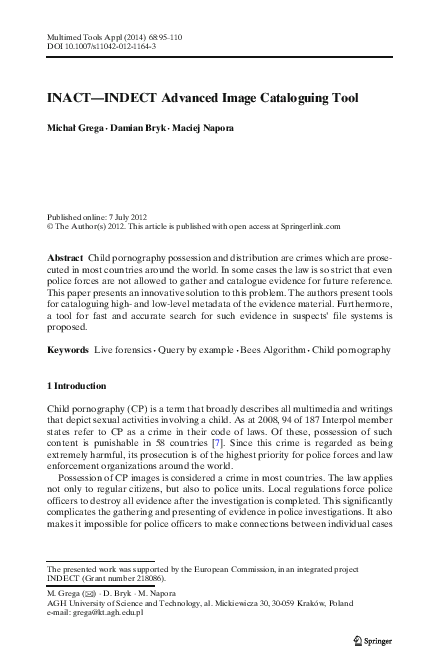 Multimed Tools Appl (2014) 68:95-110
DOI 10.1007/s11042-012-1164-3

INACT—INDECT Advanced Image Cataloguing Tool

Michał Grega · Damian Bryk · Maciej Napora

Published online: 7 July 2012
© The Author(s) 2012. This article is published with open access at Springerlink.com

Abstract Child pornography possession and distribution are crimes which are prosecuted in most countries around the world. In some cases the law is so strict that even police forces are not allowed to gather and catalogue evidence for future reference. This paper presents an innovative solution to this problem. The authors present tools for cataloguing high- and low-level metadata of the evidence material. Furthermore, a tool for fast and accurate search for such evidence in suspects' file systems is proposed.

Keywords Live forensics · Query by example · Bees Algorithm · Child pornography

1 Introduction

Child pornography (CP) is a term that broadly describes all multimedia and writings that depict sexual activities involving a child. As at 2008, 94 of 187 Interpol member states refer to CP as a crime in their code of laws. Of these, possession of such content is punishable in 58 countries [7]. Since this crime is regarded as being extremely harmful, its prosecution is of the highest priority for police forces and law enforcement organizations around the world.

Possession of CP images is considered a crime in most countries. The law applies not only to regular citizens, but also to police units. Local regulations force police officers to destroy all evidence after the investigation is completed. This significantly complicates the gathering and presenting of evidence in police investigations. It also makes it impossible for police officers to make connections between individual cases

The presented work was supported by the European Commission, in an integrated project INDECT (Grant number 218086).

M. Grega (✉) · D. Bryk · M. Napora
AGH University of Science and Technology, al. Mickiewicza 30, 30-059 Kraków, Poland
e-mail: grega@kt.agh.edu.pl

Springer